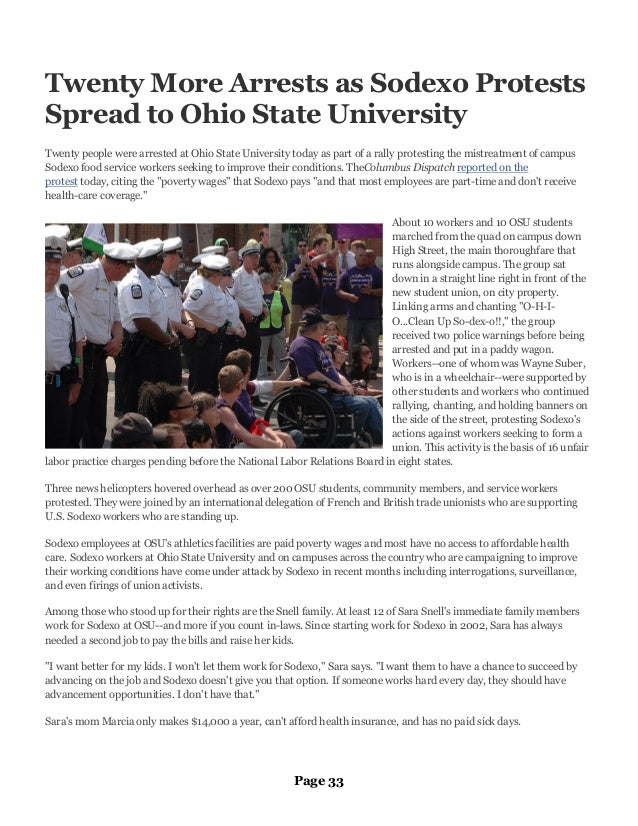 Twenty More Arrests as Sodexo Protests Spread to Ohio State University

Twenty people were arrested at Ohio State University today as part of a rally protesting the mistreatment of campus Sodexo food service workers seeking to improve their conditions. TheColumbus Dispatch reported on the protest today, citing the "poverty wages" that Sodexo pays "and that most employees are part-time and don't receive health-care coverage."

About 10 workers and 10 OSU students marched from the quad on campus down High Street, the main thoroughfare that runs alongside campus. The group sat down in a straight line right in front of the new student union, on city property. Linking arms and chanting "O-H-I-O...Clean Up So-dex-o!!," the group received two police warnings before being arrested and put in a paddy wagon. Workers--one of whom was Wayne Suber, who is in a wheelchair--were supported by other students and workers who continued rallying, chanting, and holding banners on the side of the street, protesting Sodexo's actions against workers seeking to form a union. This activity is the basis of 16 unfair labor practice charges pending before the National Labor Relations Board in eight states.

Three news helicopters hovered overhead as over 200 OSU students, community members, and service workers protested. They were joined by an international delegation of French and British trade unionists who are supporting U.S. Sodexo workers who are standing up.

Sodexo employees at OSU's athletics facilities are paid poverty wages and most have no access to affordable health care. Sodexo workers at Ohio State University and on campuses across the country who are campaigning to improve their working conditions have come under attack by Sodexo in recent months including interrogations, surveillance, and even firings of union activists.

Among those who stood up for their rights are the Snell family. At least 12 of Sara Snell's immediate family members work for Sodexo at OSU--and more if you count in-laws. Since starting work for Sodexo in 2002, Sara has always needed a second job to pay the bills and raise her kids.

"I want better for my kids. I won't let them work for Sodexo," Sara says. "I want them to have a chance to succeed by advancing on the job and Sodexo doesn't give you that option. If someone works hard every day, they should have advancement opportunities. I don't have that."

Sara's mom Marcia only makes $14,000 a year, can't afford health insurance, and has no paid sick days.

Page 33